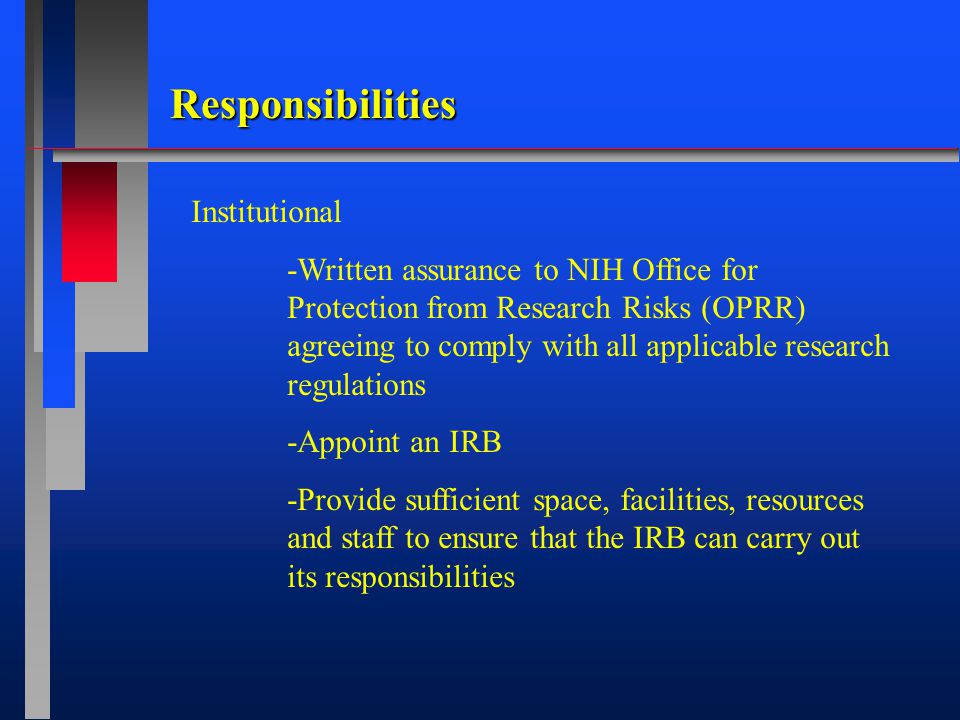 Responsibilities

Institutional

-Written assurance to NIH Office for Protection from Research Risks (OPRR) agreeing to comply with all applicable research regulations

-Appoint an IRB

-Provide sufficient space, facilities, resources and staff to ensure that the IRB can carry out its responsibilities